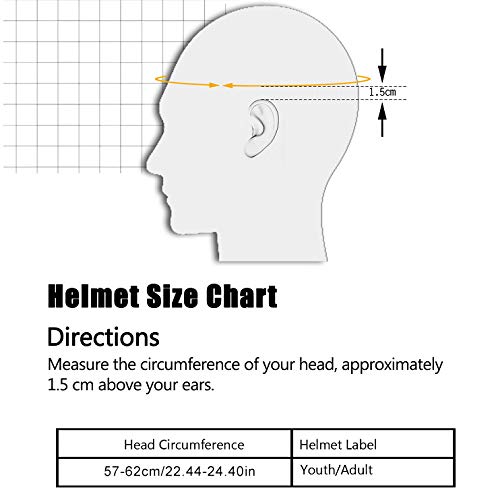 1.5cm

Helmet Size Chart

Directions

Measure the circumference of your head, approximately 1.5 cm above your ears.

| Head Circumference | Helmet Label |
|---|---|
| 57-62cm/22.44-24.40in | Youth/Adult |